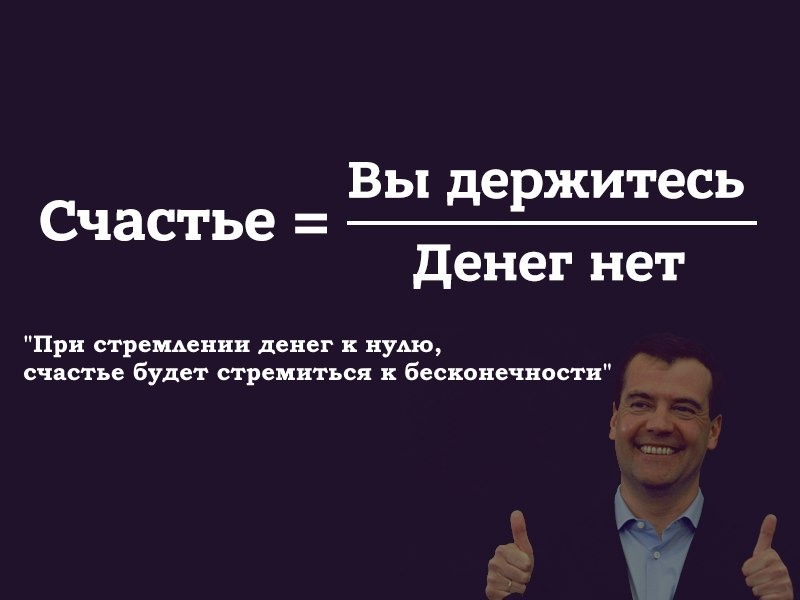 $\text{Счастье} = \frac{\text{Вы держитесь}}{\text{Денег нет}}$

"При стремлении денег к нулю, счастье будет стремиться к бесконечности"